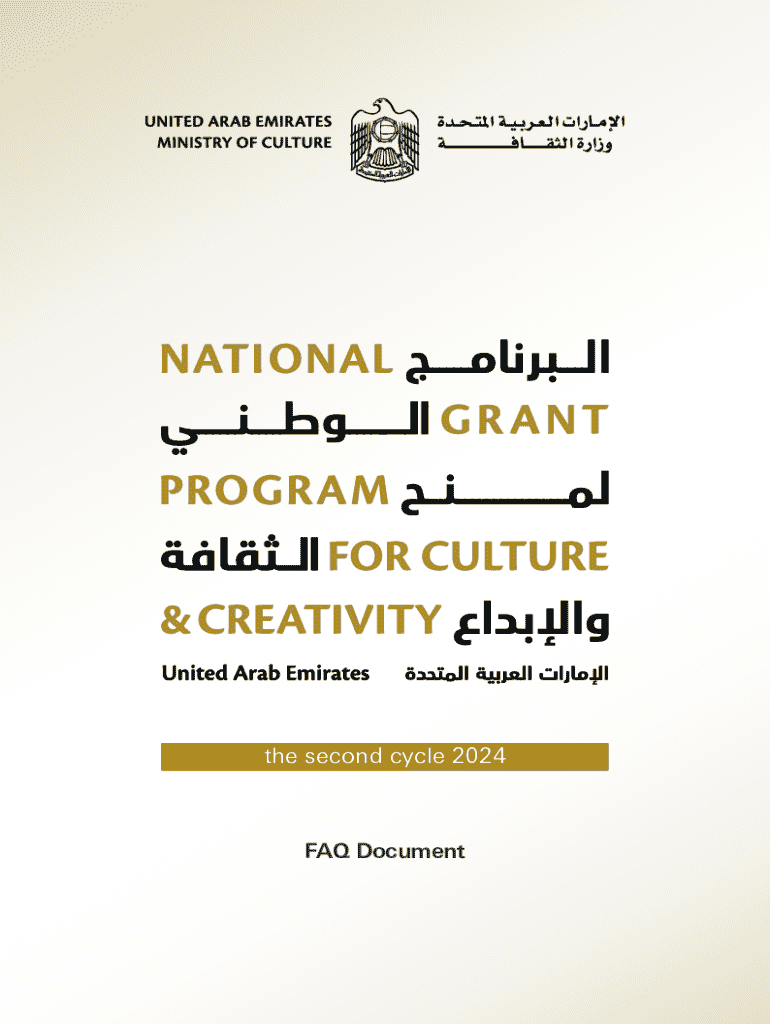 UNITED ARAB EMIRATES
MINISTRY OF CULTURE

الإمارات العربية المتحدة
وزارة الثقافة

NATIONAL البرنامج
الوطني GRANT
PROGRAM لمنح
الثقافة FOR CULTURE
& CREATIVITY والإبداع

United Arab Emirates الإمارات العربية المتحدة

the second cycle 2024

FAQ Document